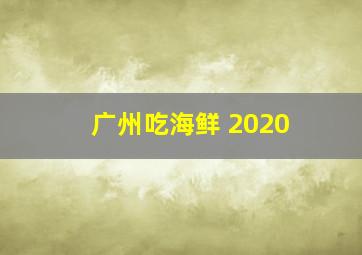 广州吃海鲜 2020